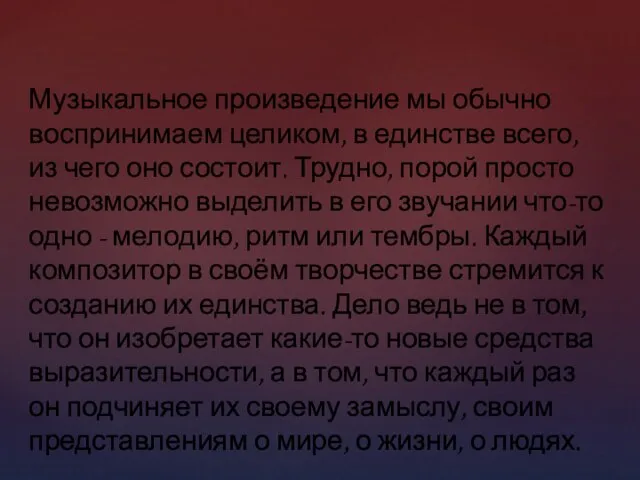 Музыкальное произведение мы обычно воспринимаем целиком, в единстве всего, из чего оно состоит. Трудно, порой просто невозможно выделить в его звучании что-то одно - мелодию, ритм или тембры. Каждый композитор в своём творчестве стремится к созданию их единства. Дело ведь не в том, что он изобретает какие-то новые средства выразительности, а в том, что каждый раз он подчиняет их своему замыслу, своим представлениям о мире, о жизни, о людях.